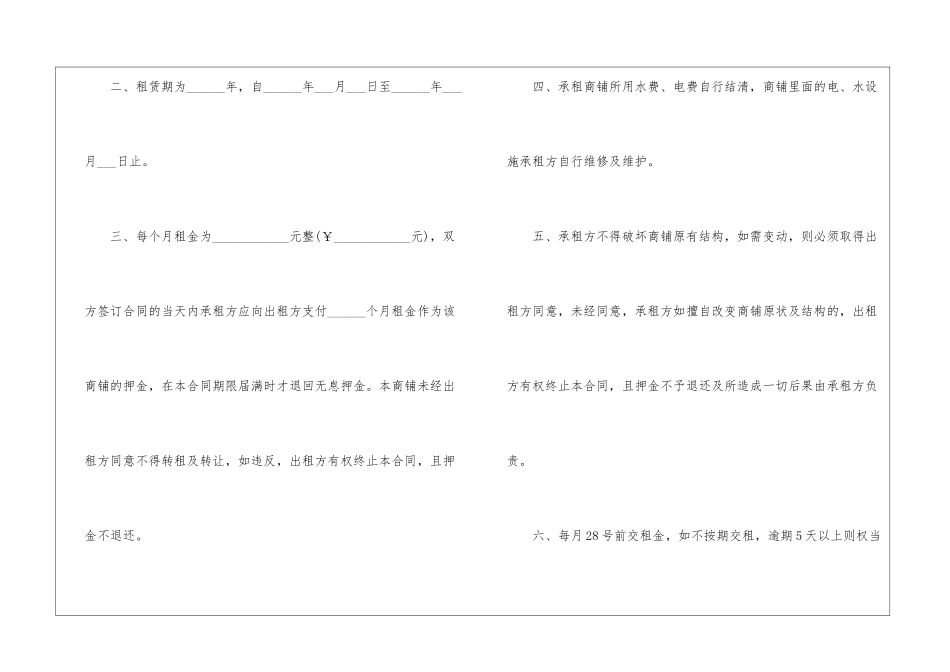 二、租赁期为______年，自______年___月___日至______年___月___日止。

三、每个月租金为____________元整（￥____________元），双方签订合同的当天内承租方应向出租方支付______个月租金作为该商铺的押金，在本合同期限届满时才退回无息押金。本商铺未经出租方同意不得转租及转让，如违反，出租方有权终止本合同，且押金不退还。

四、承租商铺所用水费、电费自行结清，商铺里面的电、水设施承租方自行维修及维护。

五、承租方不得破坏商铺原有结构，如需变动，则必须取得出租方同意，未经同意，承租方如擅自改变商铺原状及结构的，出租方有权终止本合同，且押金不予退还及所造成一切后果由承租方负责。

六、每月28号前交租金，如不按期交租，逾期5天以上则权当